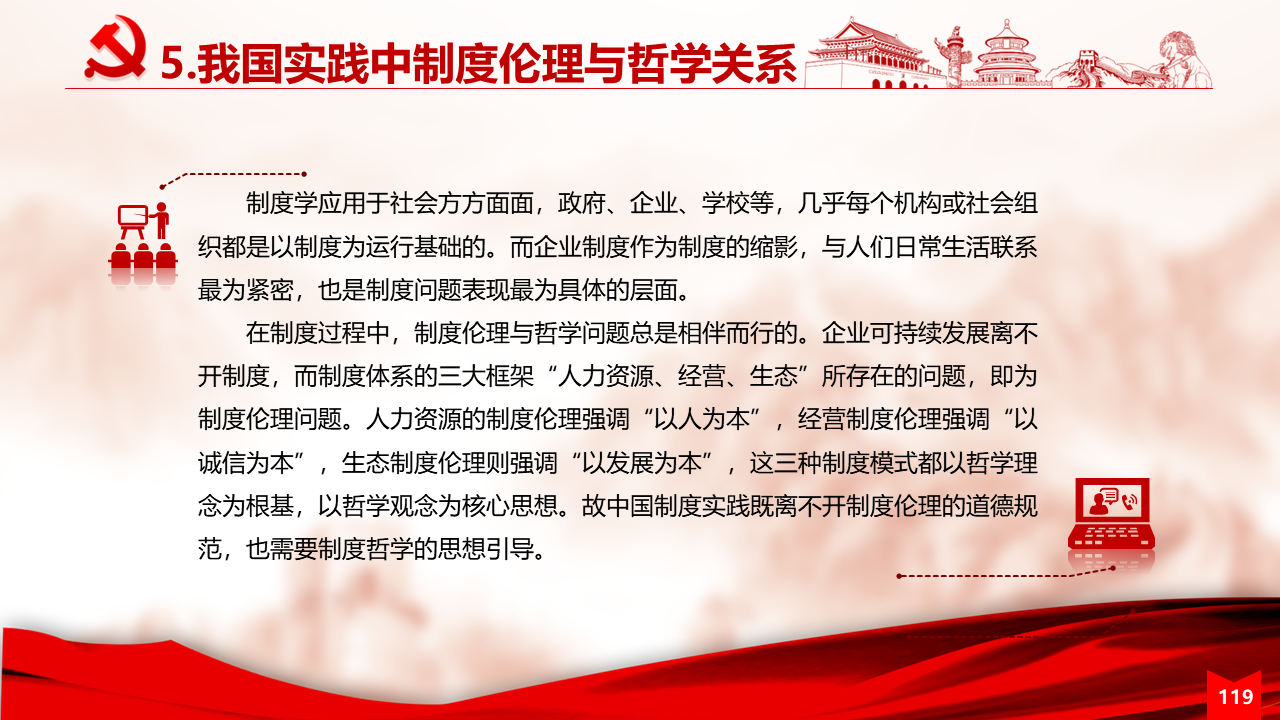 5.我国实践中制度伦理与哲学关系

制度学应用于社会方方面面，政府、企业、学校等，几乎每个机构或社会组织都是以制度为运行基础的。而企业制度作为制度的缩影，与人们日常生活联系最为紧密，也是制度问题表现最为具体的层面。

在制度过程中，制度伦理与哲学问题总是相伴而行的。企业可持续发展离不开制度，而制度体系的三大框架“人力资源、经营、生态”所存在的问题，即为制度伦理问题。人力资源的制度伦理强调“以人为本”，经营制度伦理强调“以诚信为本”，生态制度伦理则强调“以发展为本”，这三种制度模式都以哲学理念为根基，以哲学观念为核心思想。故中国制度实践既离不开制度伦理的道德规范，也需要制度哲学的思想引导。

119